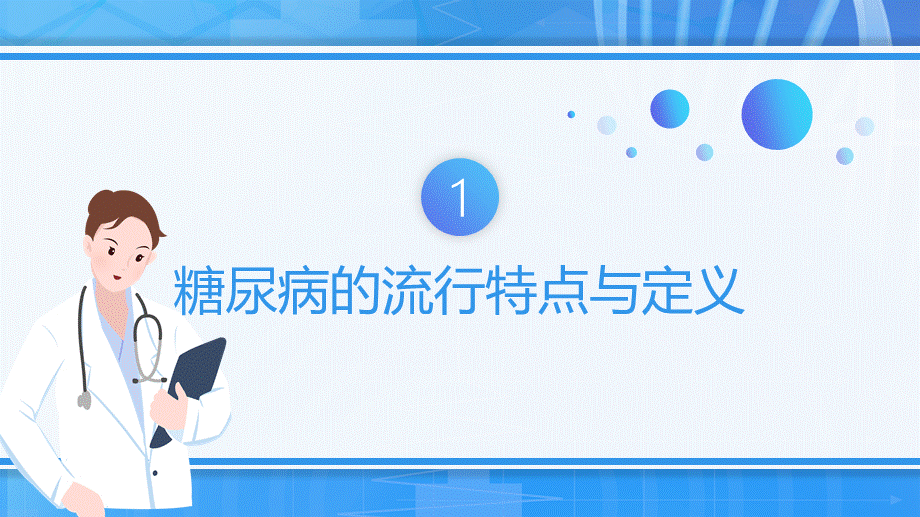 1

糖尿病的流行特点与定义